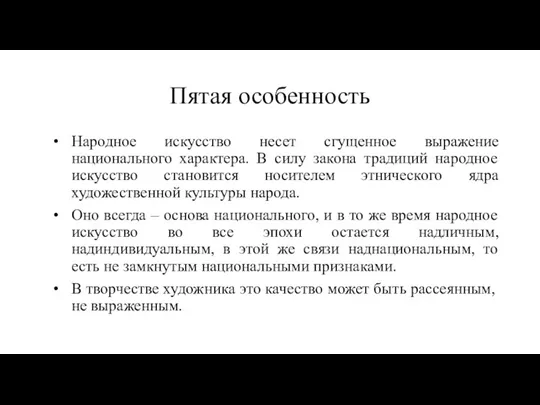 Пятая особенность

• Народное искусство несет сгущенное выражение национального характера. В силу закона традиций народное искусство становится носителем этнического ядра художественной культуры народа.

• Оно всегда – основа национального, и в то же время народное искусство во все эпохи остается надличным, надиндивидуальным, в этой же связи наднациональным, то есть не замкнутым национальными признаками.

• В творчестве художника это качество может быть рассеянным, не выраженным.